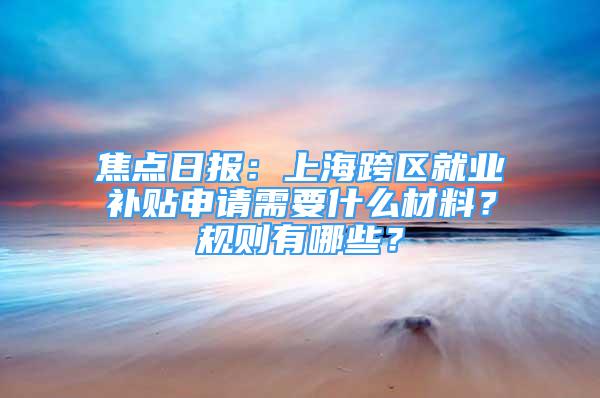 焦点日报：上海跨区就业补贴申请需要什么材料？规则有哪些？